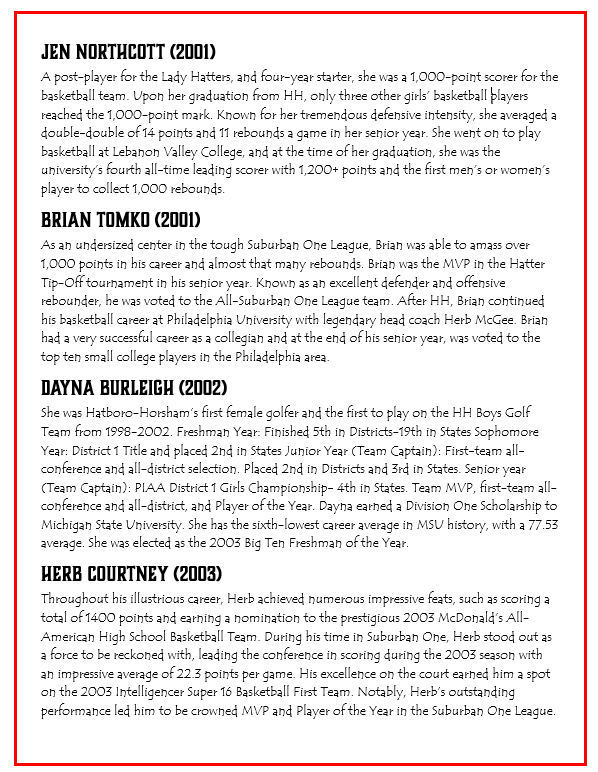 JEN NORTHCOTT (2001)

A post-player for the Lady Hatters, and four-year starter, she was a 1,000-point scorer for the basketball team. Upon her graduation from HH, only three other girls' basketball players reached the 1,000-point mark. Known for her tremendous defensive intensity, she averaged a double-double of 14 points and 11 rebounds a game in her senior year. She went on to play basketball at Lebanon Valley College, and at the time of her graduation, she was the university's fourth all-time leading scorer with 1,200+ points and the first men's or women's player to collect 1,000 rebounds.

BRIAN TOMKO (2001)

As an undersized center in the tough Suburban One League, Brian was able to amass over 1,000 points in his career and almost that many rebounds. Brian was the MVP in the Hatter Tip-Off tournament in his senior year. Known as an excellent defender and offensive rebounder, he was voted to the All-Suburban One League team. After HH, Brian continued his basketball career at Philadelphia University with legendary head coach Herb McGee. Brian had a very successful career as a collegian and at the end of his senior year, was voted to the top ten small college players in the Philadelphia area.

DAYNA BURLEIGH (2002)

She was Hatboro-Horsham's first female golfer and the first to play on the HH Boys Golf Team from 1998-2002. Freshman Year: Finished 5th in Districts-19th in States Sophomore Year: District 1 Title and placed 2nd in States Junior Year (Team Captain): First-team all-conference and all-district selection. Placed 2nd in Districts and 3rd in States. Senior year (Team Captain): PIAA District 1 Girls Championship- 4th in States. Team MVP, first-team all-conference and all-district, and Player of the Year. Dayna earned a Division One Scholarship to Michigan State University. She has the sixth-lowest career average in MSU history, with a 77.53 average. She was elected as the 2003 Big Ten Freshman of the Year.

HERB COURTNEY (2003)

Throughout his illustrious career, Herb achieved numerous impressive feats, such as scoring a total of 1400 points and earning a nomination to the prestigious 2003 McDonald's All-American High School Basketball Team. During his time in Suburban One, Herb stood out as a force to be reckoned with, leading the conference in scoring during the 2003 season with an impressive average of 22.3 points per game. His excellence on the court earned him a spot on the 2003 Intelligencer Super 16 Basketball First Team. Notably, Herb's outstanding performance led him to be crowned MVP and Player of the Year in the Suburban One League.